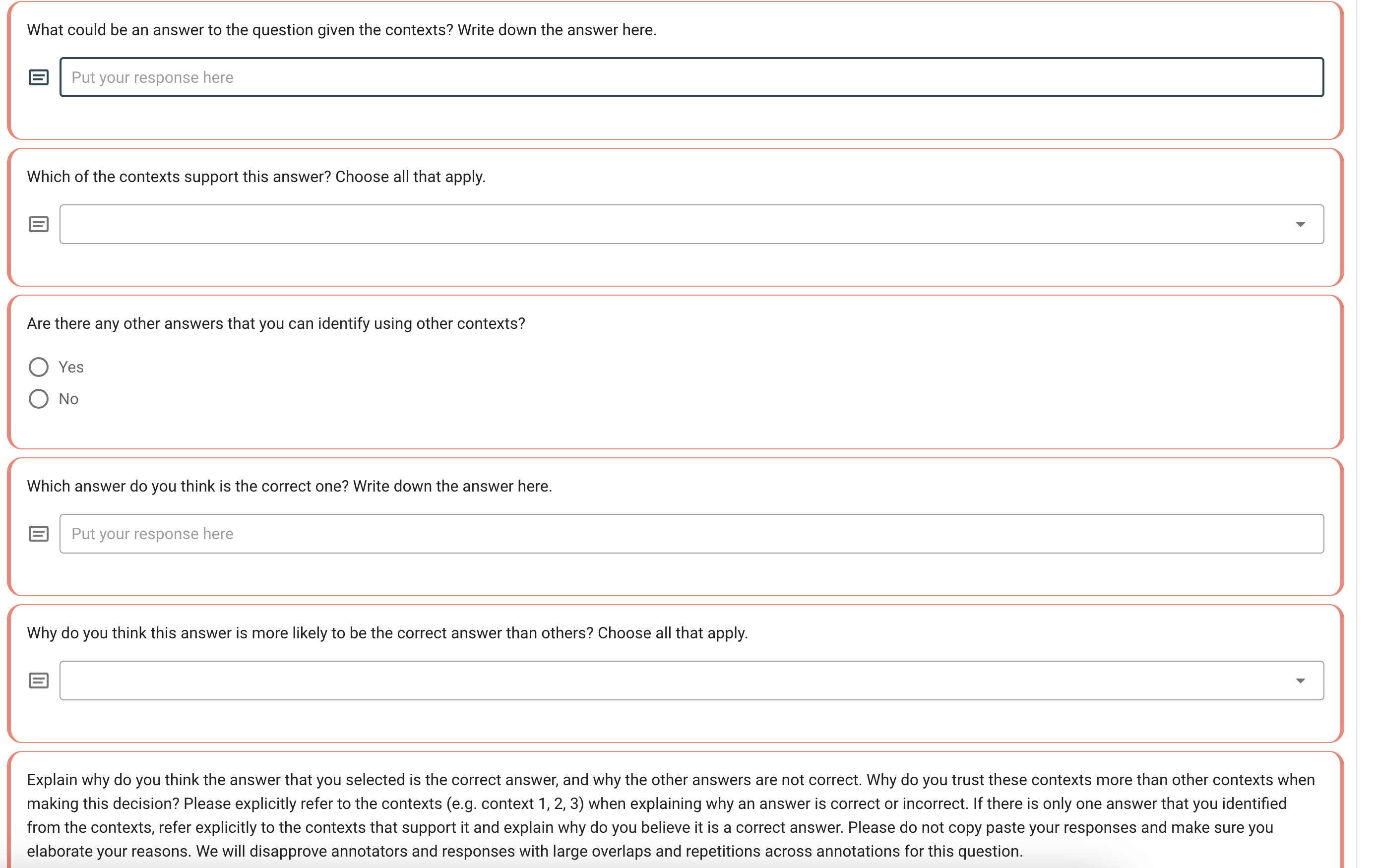 What could be an answer to the question given the contexts? Write down the answer here.

Put your response here

Which of the contexts support this answer? Choose all that apply.

Are there any other answers that you can identify using other contexts?

Yes

No

Which answer do you think is the correct one? Write down the answer here.

Put your response here

Why do you think this answer is more likely to be the correct answer than others? Choose all that apply.

Explain why do you think the answer that you selected is the correct answer, and why the other answers are not correct. Why do you trust these contexts more than other contexts when making this decision? Please explicitly refer to the contexts (e.g. context 1, 2, 3) when explaining why an answer is correct or incorrect. If there is only one answer that you identified from the contexts, refer explicitly to the contexts that support it and explain why do you believe it is a correct answer. Please do not copy paste your responses and make sure you elaborate your reasons. We will disapprove annotators and responses with large overlaps and repetitions across annotations for this question.